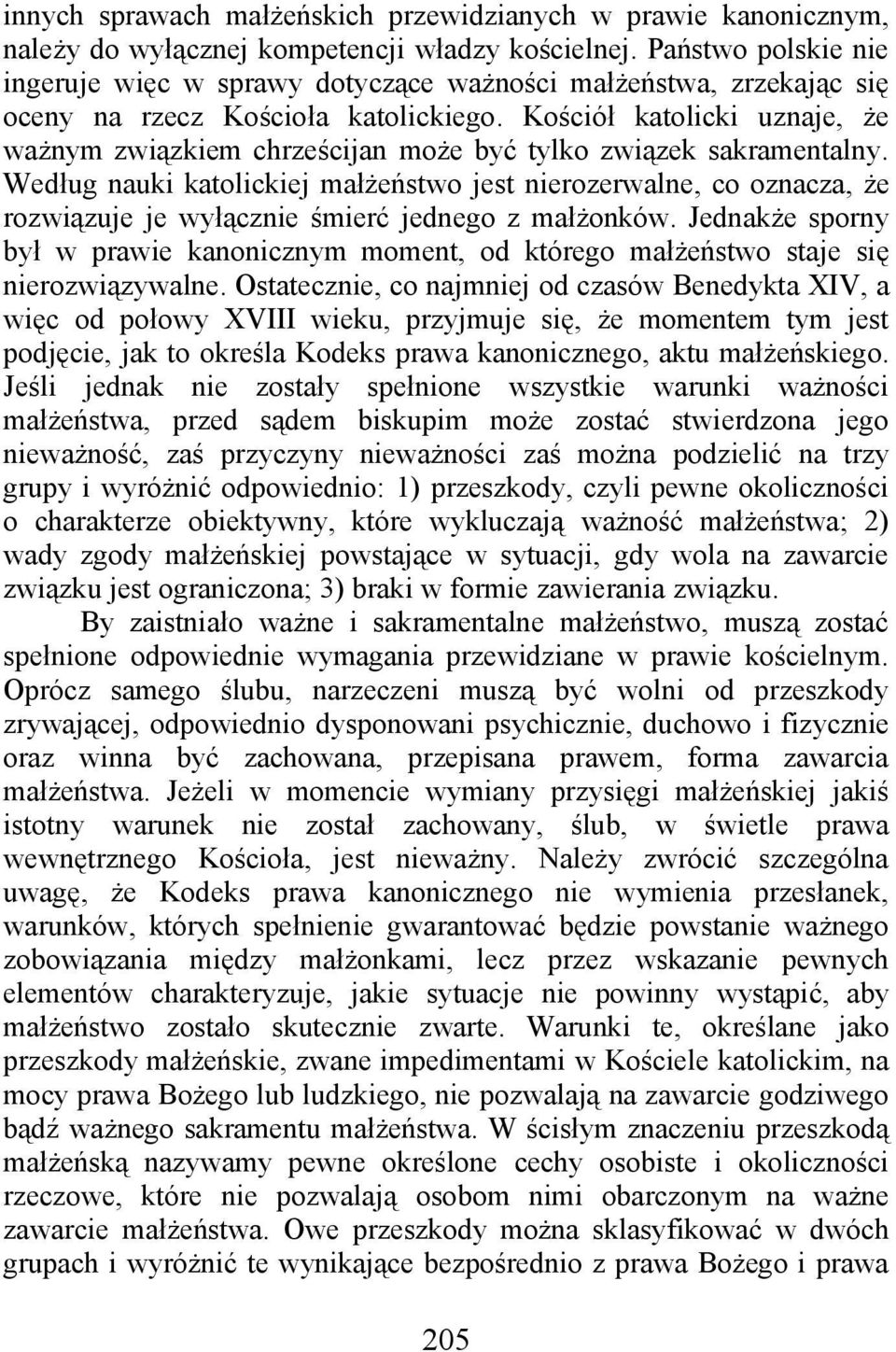 innych sprawach małżeńskich przewidzianych w prawie kanonicznym, należy do wyłącznej kompetencji władzy kościelnej. Państwo polskie nie ingeruje więc w sprawy dotyczące ważności małżeństwa, zrzekając się oceny na rzecz Kościoła katolickiego. Kościół katolicki uznaje, że ważnym związkiem chrześcijan może być tylko związek sakramentalny. Według nauki katolickiej małżeństwo jest nierozerwalne, co oznacza, że rozwiązuje je wyłącznie śmierć jednego z małżonków. Jednakże sporny był w prawie kanonicznym moment, od którego małżeństwo staje się nierozwiązywalne. Ostatecznie, co najmniej od czasów Benedykta XIV, a więc od połowy XVIII wieku, przyjmuje się, że momentem tym jest podjęcie, jak to określa Kodeks prawa kanonicznego, aktu małżeńskiego. Jeśli jednak nie zostały spełnione wszystkie warunki ważności małżeństwa, przed sądem biskupim może zostać stwierdzona jego nieważność, zaś przyczyny nieważności zaś można podzielić na trzy grupy i wyróżnić odpowiednio: 1) przeszkody, czyli pewne okoliczności o charakterze obiektywny, które wykluczają ważność małżeństwa; 2) wady zgody małżeńskiej powstające w sytuacji, gdy wola na zawarcie związku jest ograniczona; 3) braki w formie zawierania związku.

By zaistniało ważne i sakramentalne małżeństwo, muszą zostać spełnione odpowiednie wymagania przewidziane w prawie kościelnym. Oprócz samego ślubu, narzeczeni muszą być wolni od przeszkody zrywającej, odpowiednio dysponowani psychicznie, duchowo i fizycznie oraz winna być zachowana, przepisana prawem, forma zawarcia małżeństwa. Jeżeli w momencie wymiany przysięgi małżeńskiej jakiś istotny warunek nie został zachowany, ślub, w świetle prawa wewnętrznego Kościoła, jest nieważny. Należy zwrócić szczególna uwagę, że Kodeks prawa kanonicznego nie wymienia przesłanek, warunków, których spełnienie gwarantować będzie powstanie ważnego zobowiązania między małżonkami, lecz przez wskazanie pewnych elementów charakteryzuje, jakie sytuacje nie powinny wystąpić, aby małżeństwo zostało skutecznie zwarte. Warunki te, określane jako przeszkody małżeńskie, zwane impedimentami w Kościele katolickim, na mocy prawa Bożego lub ludzkiego, nie pozwalają na zawarcie godziwego bądź ważnego sakramentu małżeństwa. W ścisłym znaczeniu przeszkodą małżeńską nazywamy pewne określone cechy osobiste i okoliczności rzeczowe, które nie pozwalają osobom nimi obarczonym na ważne zawarcie małżeństwa. Owe przeszkody można sklasyfikować w dwóch grupach i wyróżnić te wynikające bezpośrednio z prawa Bożego i prawa

205